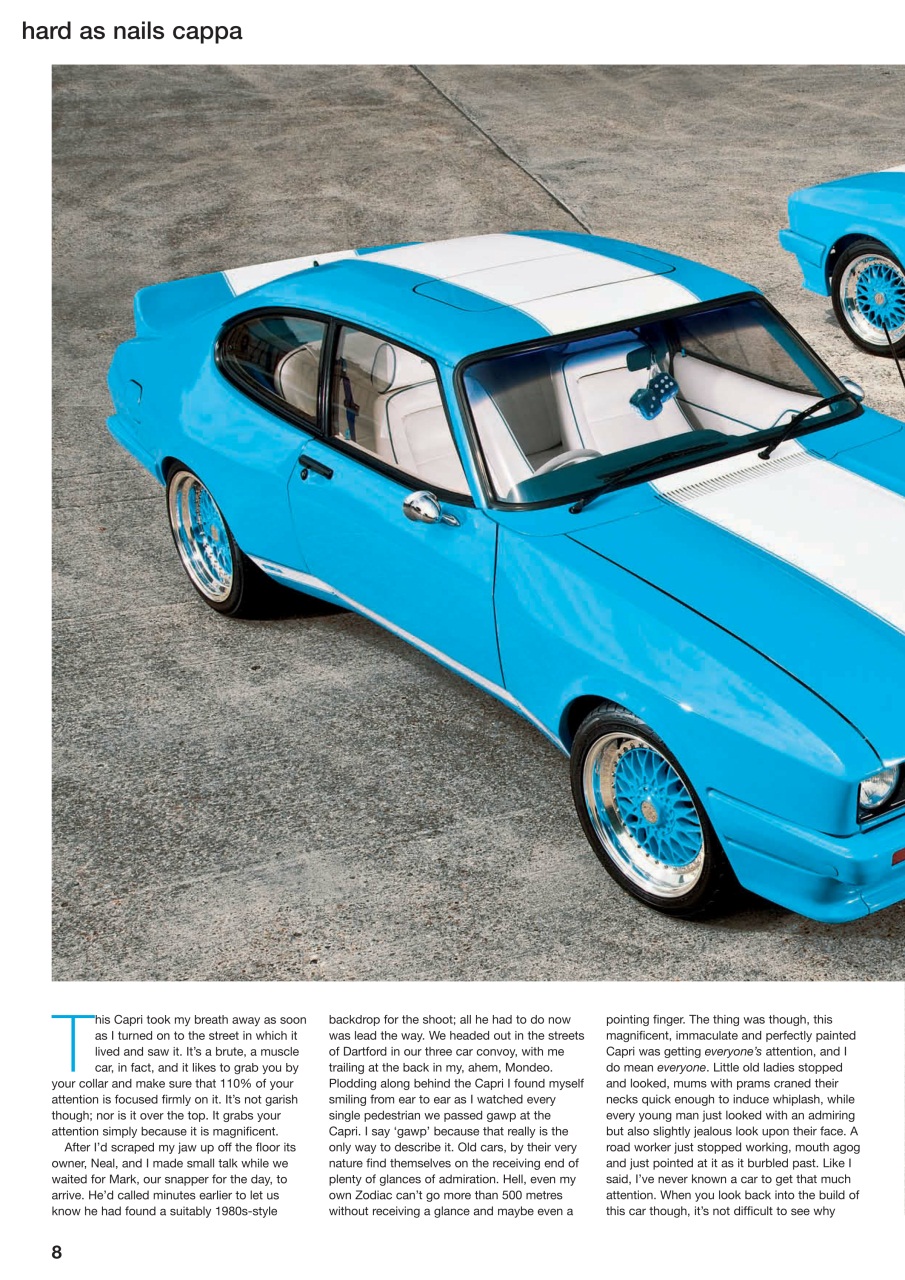 hard as nails cappa

This Capri took my breath away as soon as I turned on to the street in which it lived and saw it. It's a brute, a muscle car, in fact, and it likes to grab you by your collar and make sure that 110% of your attention is focused firmly on it. It's not garish though; nor is it over the top. It grabs your attention simply because it is magnificent.

After I'd scraped my jaw up off the floor its owner, Neal, and I made small talk while we waited for Mark, our snapper for the day, to arrive. He'd called minutes earlier to let us know he had found a suitably 1980s-style backdrop for the shoot; all he had to do now was lead the way. We headed out in the streets of Dartford in our three car convoy, with me trailing at the back in my, ahem, Mondeo. Plodding along behind the Capri I found myself smiling from ear to ear as I watched every single pedestrian we passed gawp at the Capri. I say 'gawp' because that really is the only way to describe it. Old cars, by their very nature find themselves on the receiving end of plenty of glances of admiration. Hell, even my own Zodiac can't go more than 500 metres without receiving a glance and maybe even a pointing finger. The thing was though, this magnificent, immaculate and perfectly painted Capri was getting everyone's attention, and I do mean everyone. Little old ladies stopped and looked, mums with prams craned their necks quick enough to induce whiplash, while every young man just looked with an admiring but also slightly jealous look upon their face. A road worker just stopped working, mouth agog and just pointed at it as it burbled past. Like I said, I've never known a car to get that much attention. When you look back into the build of this car though, it's not difficult to see why

8